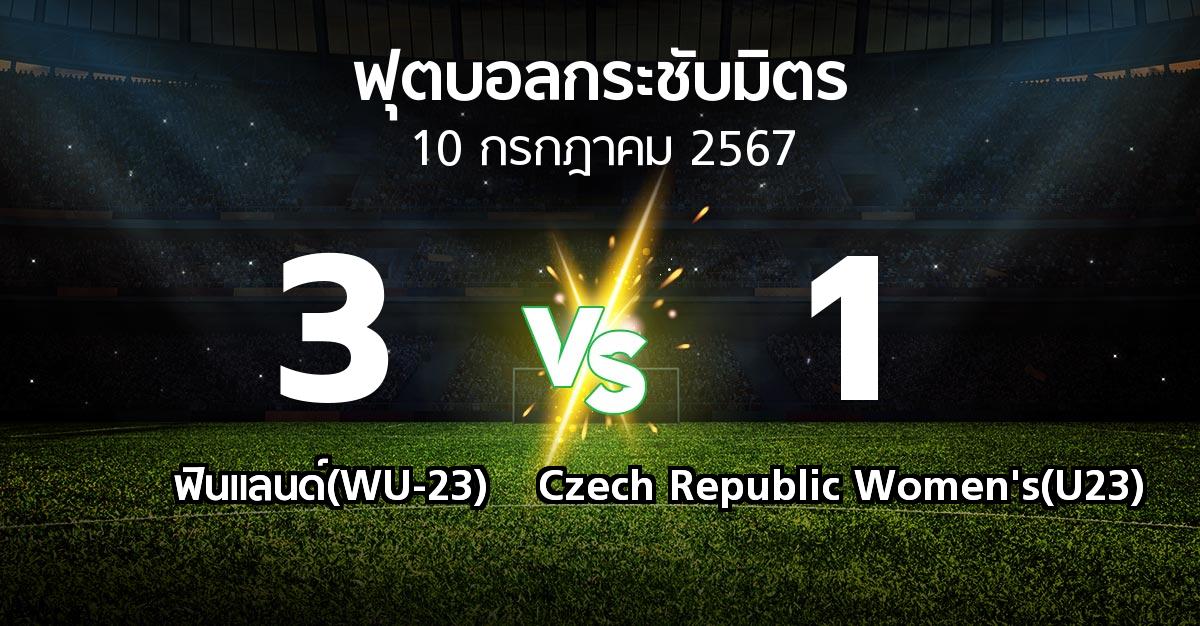 ฟุตบอลกระชับมิตร
10 กรกฎาคม 2567

3

VS

1

ฟินแลนด์(WU-23)

Czech Republic Women's(U23)